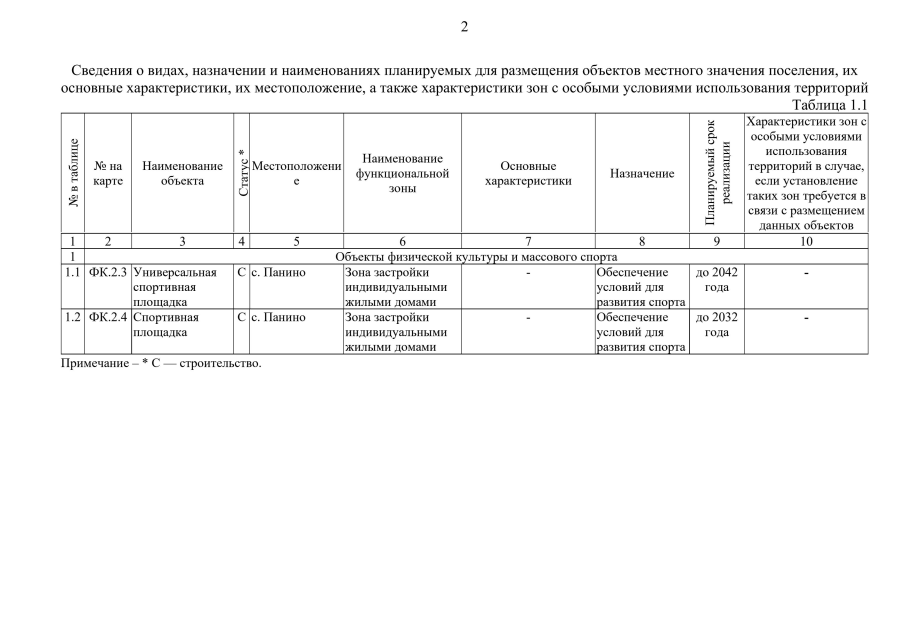 2

Сведения о видах, назначении и наименованиях планируемых для размещения объектов местного значения поселения, их основные характеристики, их местоположение, а также характеристики зон с особыми условиями использования территорий

Таблица 1.1

| № в таблице | № на карте | Наименование объекта | Статус * | Местоположение | Наименование функциональной зоны | Основные характеристики | Назначение | Планируемый срок реализации | Характеристики зон с особыми условиями использования территорий в случае, если установление таких зон требуется в связи с размещением данных объектов |
|---|---|---|---|---|---|---|---|---|---|
| 1 | 2 | 3 | 4 | 5 | 6 | 7 | 8 | 9 | 10 |
| 1 | Объекты физической культуры и массового спорта | | | | | | | | |
| 1.1 | ФК.2.3 | Универсальная спортивная площадка | С | с. Панино | Зона застройки индивидуальными жилыми домами | - | Обеспечение условий для развития спорта | до 2042 года | - |
| 1.2 | ФК.2.4 | Спортивная площадка | С | с. Панино | Зона застройки индивидуальными жилыми домами | - | Обеспечение условий для развития спорта | до 2032 года | - |

Примечание – * С — строительство.